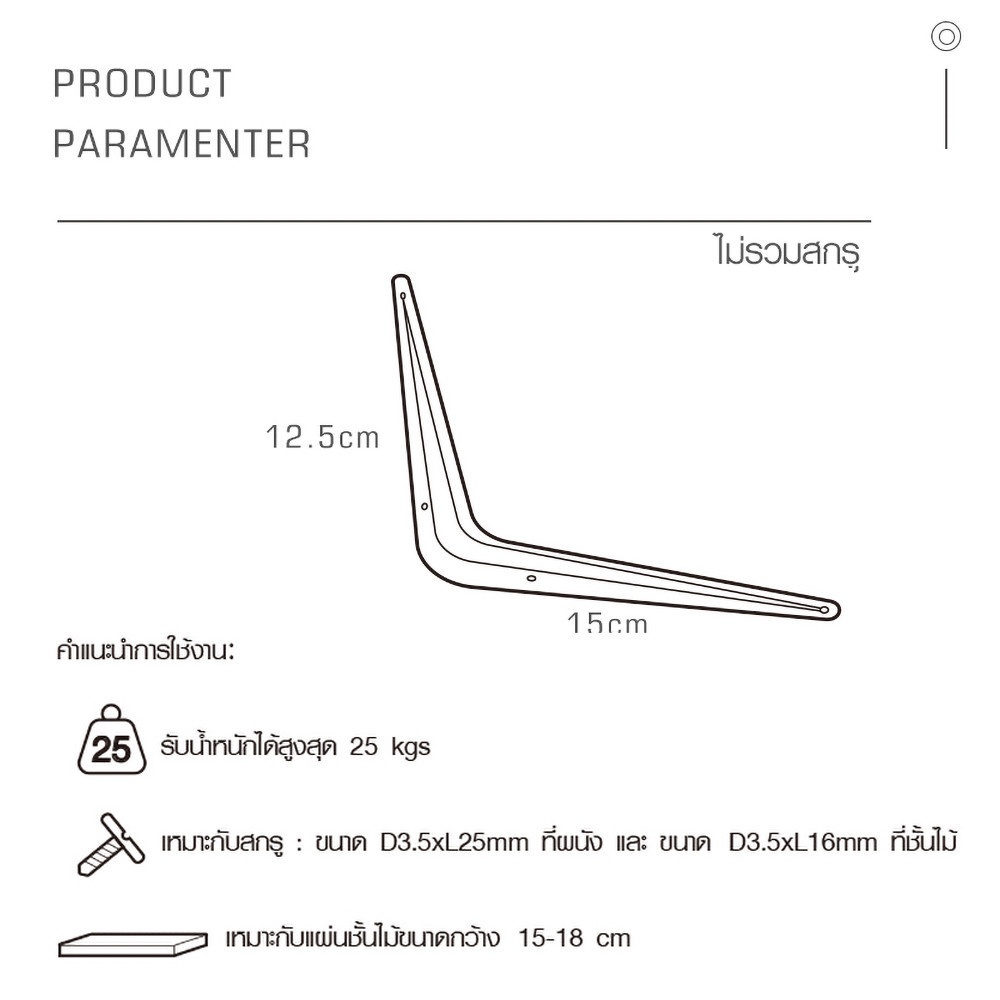 PRODUCT
PARAMENTER

ไม่รวมสกรู

12.5cm

15cm

คำแนะนำการใช้งาน:

25

รับน้ำหนักได้สูงสุด 25 kgs

เหมาะกับสกรู : ขนาด D3.5xL25mm ที่ผนัง และ ขนาด D3.5xL16mm ที่ชั้นไม้

เหมาะกับแผ่นชั้นไม้ขนาดกว้าง 15-18 cm